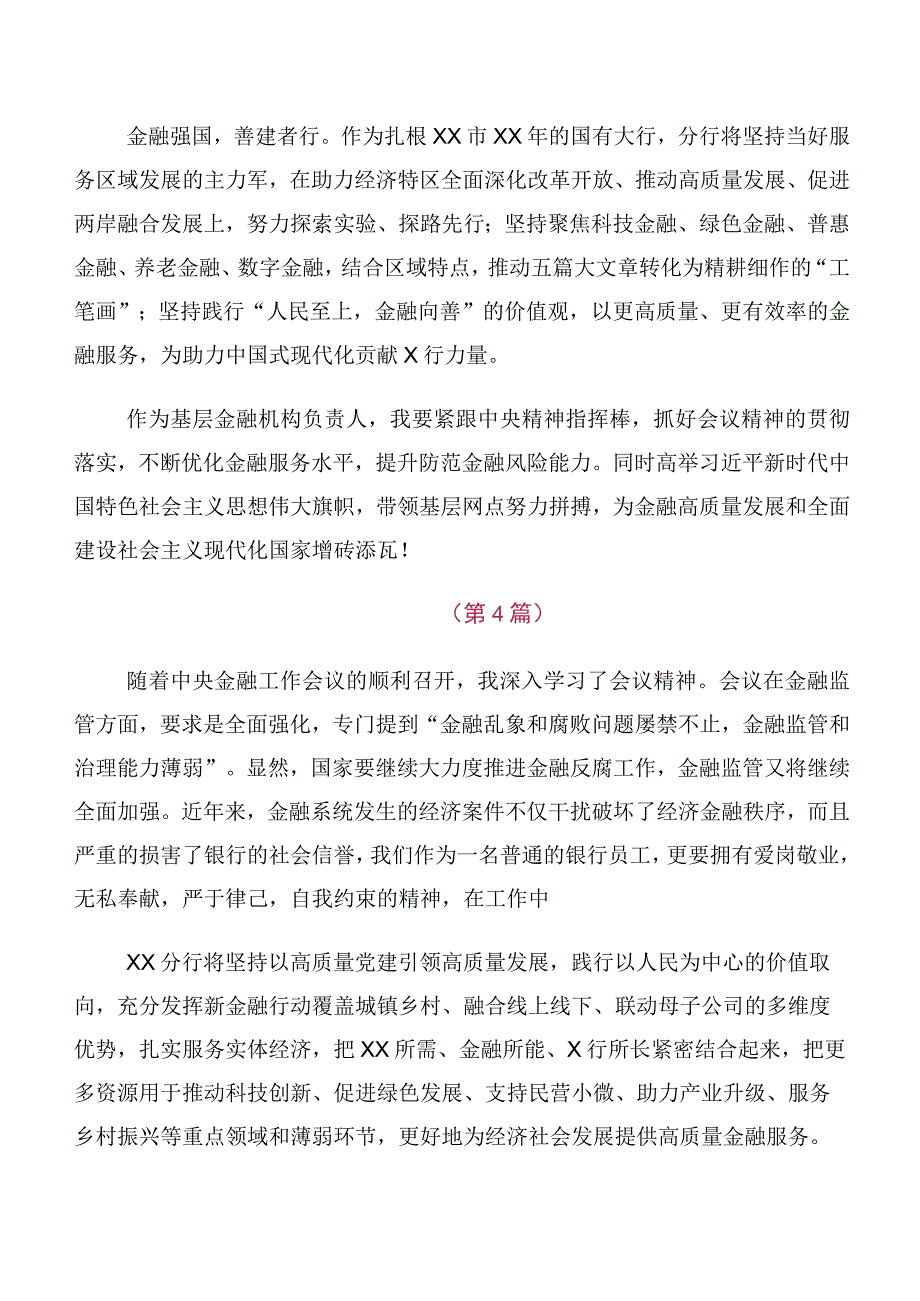 金融强国，善建者行。作为扎根XX市XX年的国有大行，分行将坚持当好服务区域发展的主力军，在助力经济特区全面深化改革开放、推动高质量发展、促进两岸融合发展上，努力探索实验、探路先行；坚持聚焦科技金融、绿色金融、普惠金融、养老金融、数字金融，结合区域特点，推动五篇大文章转化为精耕细作的“工笔画”；坚持践行“人民至上，金融向善”的价值观，以更高质量、更有效率的金融服务，为助力中国式现代化贡献X行力量。

作为基层金融机构负责人，我要紧跟中央精神指挥棒，抓好会议精神的贯彻落实，不断优化金融服务水平，提升防范金融风险能力。同时高举习近平新时代中国特色社会主义思想伟大旗帜，带领基层网点努力拼搏，为金融高质量发展和全面建设社会主义现代化国家增砖添瓦！

（第4篇）

随着中央金融工作会议的顺利召开，我深入学习了会议精神。会议在金融监管方面，要求是全面强化，专门提到“金融乱象和腐败问题屡禁不止，金融监管和治理能力薄弱”。显然，国家要继续大力度推进金融反腐工作，金融监管又将继续全面加强。近年来，金融系统发生的经济案件不仅干扰破坏了经济金融秩序，而且严重的损害了银行的社会信誉，我们作为一名普通的银行员工，更要拥有爱岗敬业，无私奉献，严于律己，自我约束的精神，在工作中

XX分行将坚持以高质量党建引领高质量发展，践行以人民为中心的价值取向，充分发挥新金融行动覆盖城镇乡村、融合线上线下、联动母子公司的多维度优势，扎实服务实体经济，把XX所需、金融所能、X行所长紧密结合起来，把更多资源用于推动科技创新、促进绿色发展、支持民营小微、助力产业升级、服务乡村振兴等重点领域和薄弱环节，更好地为经济社会发展提供高质量金融服务。